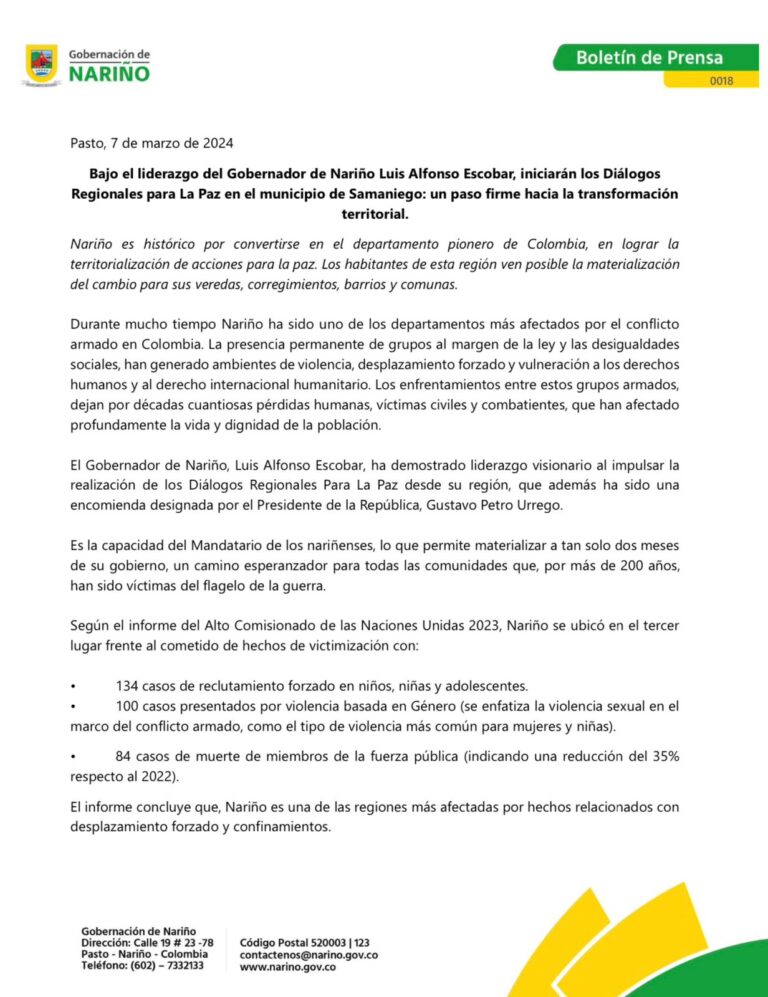 Gobernación de
NARIÑO

Boletín de Prensa
0018

Pasto, 7 de marzo de 2024

Bajo el liderazgo del Gobernador de Nariño Luis Alfonso Escobar, iniciarán los Diálogos Regionales para La Paz en el municipio de Samaniego: un paso firme hacia la transformación territorial.

Nariño es histórico por convertirse en el departamento pionero de Colombia, en lograr la territorialización de acciones para la paz. Los habitantes de esta región ven posible la materialización del cambio para sus veredas, corregimientos, barrios y comunas.

Durante mucho tiempo Nariño ha sido uno de los departamentos más afectados por el conflicto armado en Colombia. La presencia permanente de grupos al margen de la ley y las desigualdades sociales, han generado ambientes de violencia, desplazamiento forzado y vulneración a los derechos humanos y al derecho internacional humanitario. Los enfrentamientos entre estos grupos armados, dejan por décadas cuantiosas pérdidas humanas, víctimas civiles y combatientes, que han afectado profundamente la vida y dignidad de la población.

El Gobernador de Nariño, Luis Alfonso Escobar, ha demostrado liderazgo visionario al impulsar la realización de los Diálogos Regionales Para La Paz desde su región, que además ha sido una encomienda designada por el Presidente de la República, Gustavo Petro Urrego.

Es la capacidad del Mandatario de los nariñenses, lo que permite materializar a tan solo dos meses de su gobierno, un camino esperanzador para todas las comunidades que, por más de 200 años, han sido víctimas del flagelo de la guerra.

Según el informe del Alto Comisionado de las Naciones Unidas 2023, Nariño se ubicó en el tercer lugar frente al cometido de hechos de victimización con:

• 134 casos de reclutamiento forzado en niños, niñas y adolescentes.
• 100 casos presentados por violencia basada en Género (se enfatiza la violencia sexual en el marco del conflicto armado, como el tipo de violencia más común para mujeres y niñas).
• 84 casos de muerte de miembros de la fuerza pública (indicando una reducción del 35% respecto al 2022).

El informe concluye que, Nariño es una de las regiones más afectadas por hechos relacionados con desplazamiento forzado y confinamientos.

Gobernación de Nariño
Dirección: Calle 19 # 23 -78
Pasto - Nariño - Colombia
Teléfono: (602) – 7332133

Código Postal 520003 | 123
contactenos@narino.gov.co
www.narino.gov.co